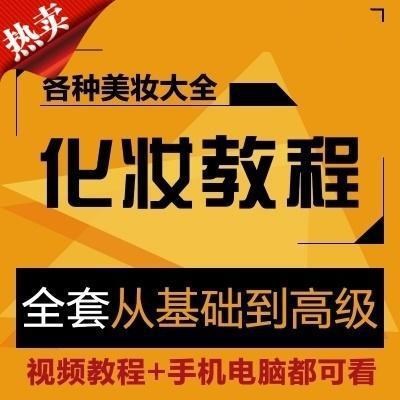 热卖

各种美妆大全

化妆教程

全套从基础到高级

视频教程+手机电脑都可看